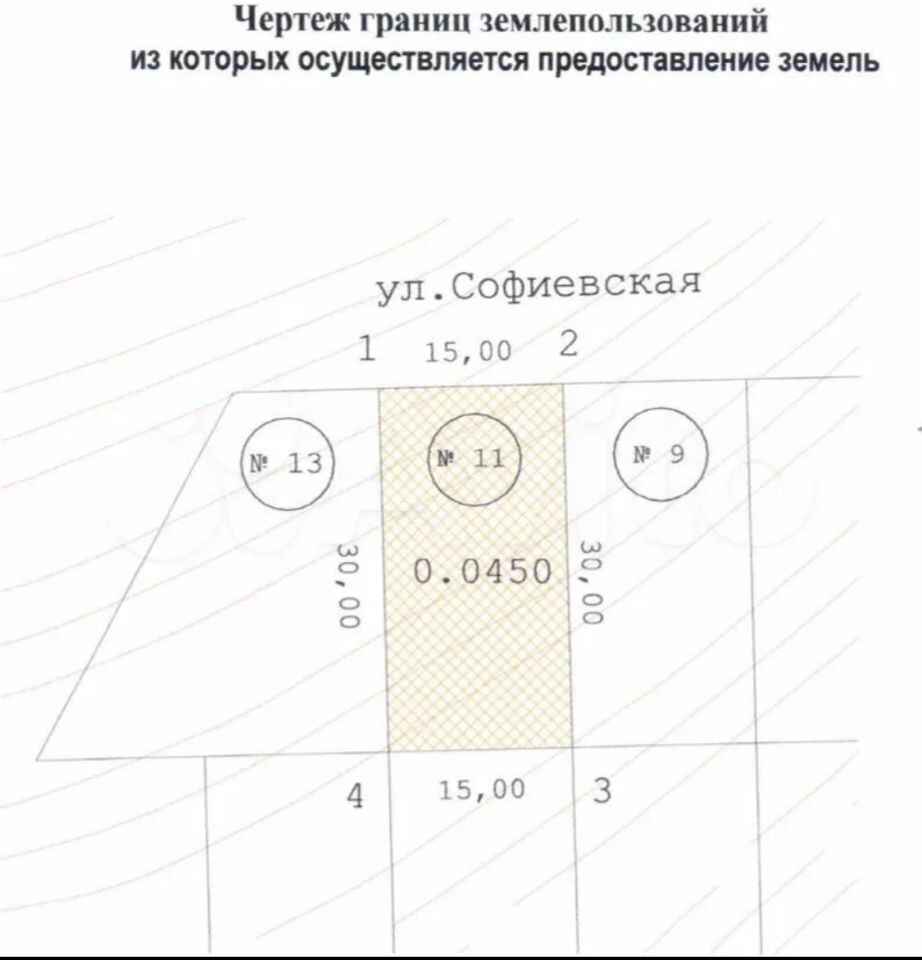 Чертеж границ землепользований
из которых осуществляется предоставление земель

ул.Софиевская

1 15,00 2

№ 13

№ 11

№ 9

30,00

0.0450

30,00

4 15,00 3